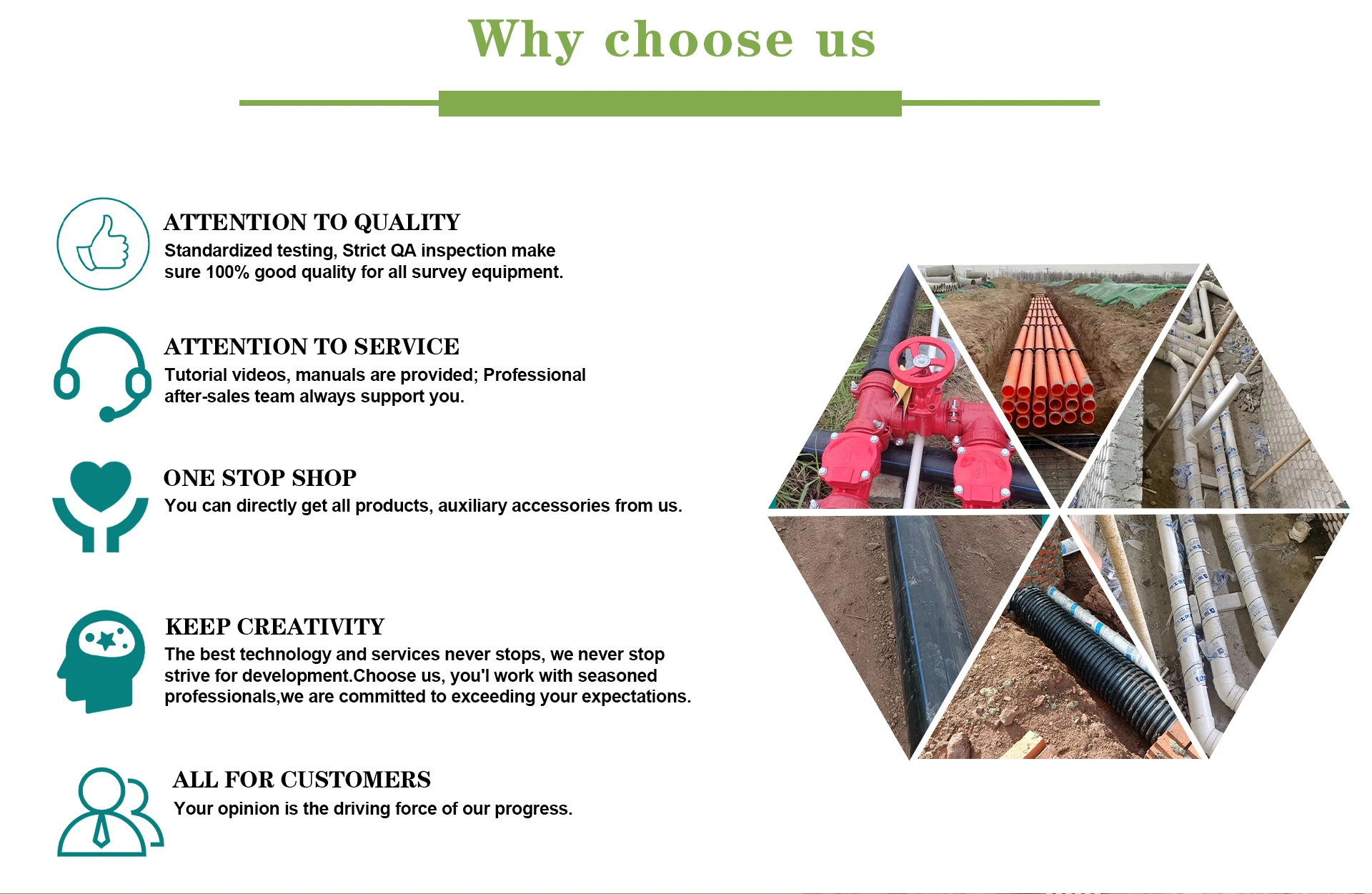 Why choose us

ATTENTION TO QUALITY
Standardized testing, Strict QA inspection make sure 100% good quality for all survey equipment.

ATTENTION TO SERVICE
Tutorial videos, manuals are provided; Professional after-sales team always support you.

ONE STOP SHOP
You can directly get all products, auxiliary accessories from us.

KEEP CREATIVITY
The best technology and services never stops, we never stop strive for development.Choose us, you'l work with seasoned professionals,we are committed to exceeding your expectations.

ALL FOR CUSTOMERS
Your opinion is the driving force of our progress.